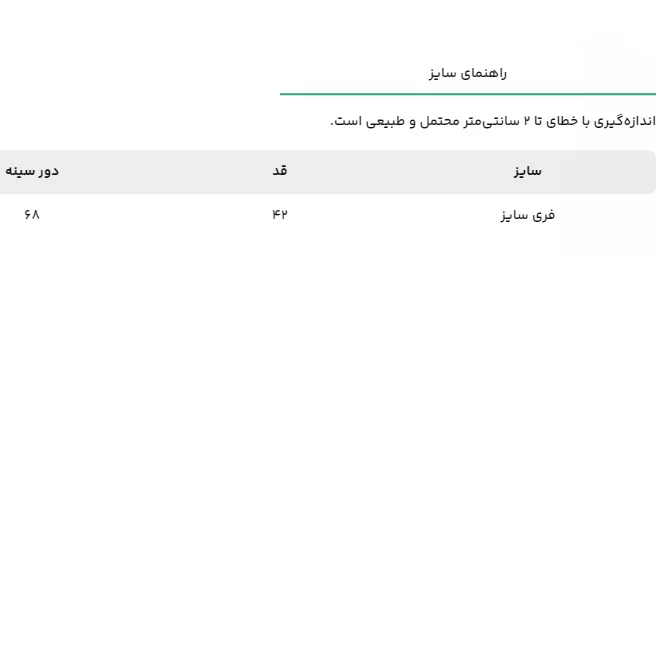 راهنمای سایز

اندازه‌گیری با خطای تا ۲ سانتی‌متر محتمل و طبیعی است.

| سایز | قد | دور سینه |
|---|---|---|
| فری سایز | ۴۲ | ۶۸ |